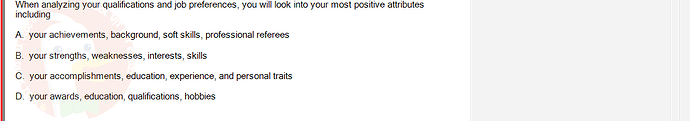 When analyzing your qualifications and job preferences, you will look into your most positive attributes including

A. your achievements, background, soft skills, professional referees

B. your strengths, weaknesses, interests, skills

C. your accomplishments, education, experience, and personal traits

D. your awards, education, qualifications, hobbies